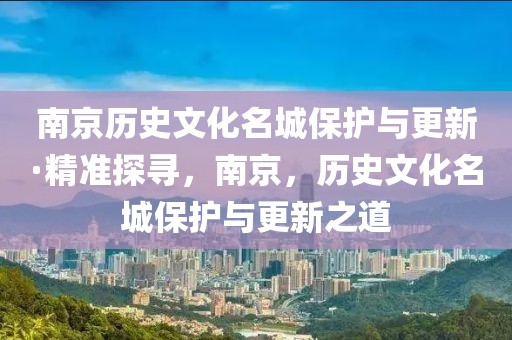 南京历史文化名城保护与更新·精准探寻，南京，历史文化名城保护与更新之道